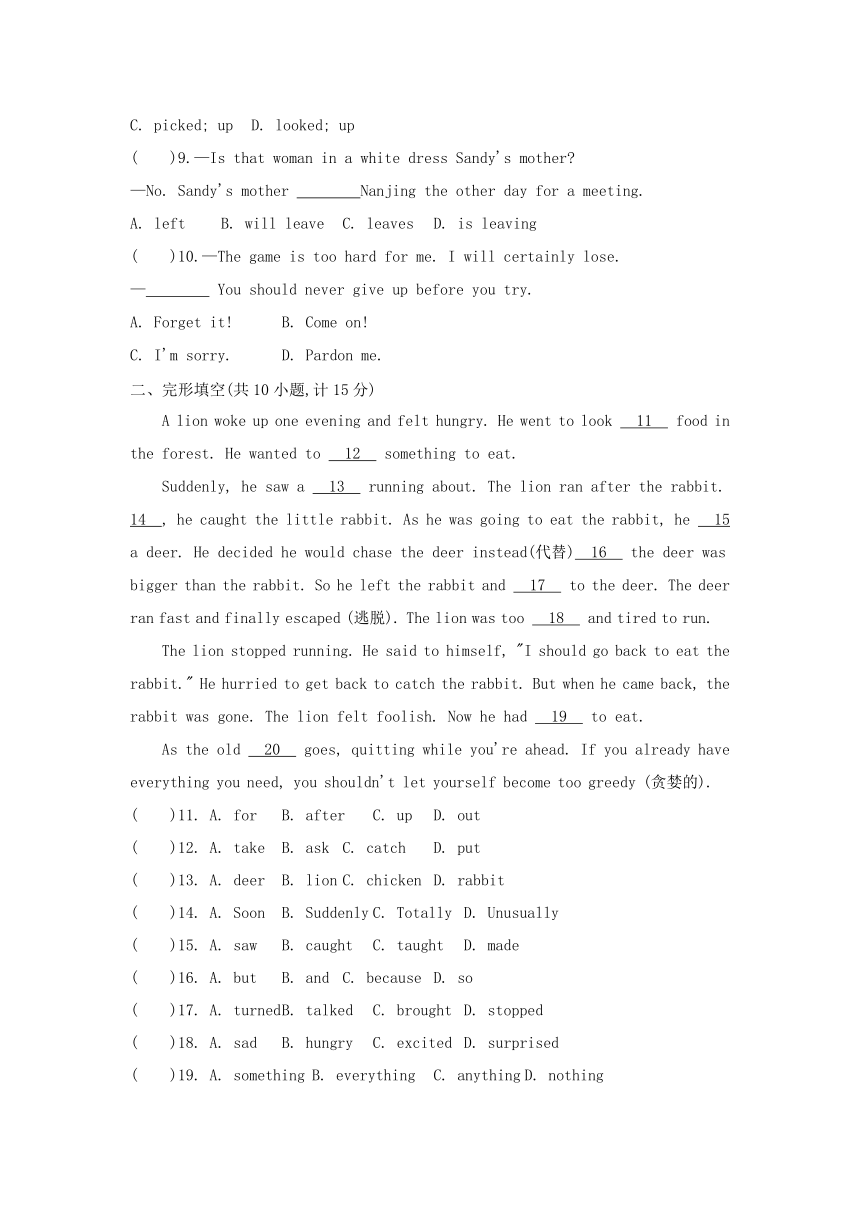 C. picked; up D. looked; up

( )9.—Is that woman in a white dress Sandy's mother?

—No. Sandy's mother ________Nanjing the other day for a meeting.

A. left B. will leave C. leaves D. is leaving

( )10.—The game is too hard for me. I will certainly lose.

—________ You should never give up before you try.

A. Forget it! B. Come on!

C. I'm sorry. D. Pardon me.

二、完形填空(共10小题,计15分)

A lion woke up one evening and felt hungry. He went to look __11__ food in the forest. He wanted to __12__ something to eat.

Suddenly, he saw a __13__ running about. The lion ran after the rabbit. __14__, he caught the little rabbit. As he was going to eat the rabbit, he __15__ a deer. He decided he would chase the deer instead(代替) __16__ the deer was bigger than the rabbit. So he left the rabbit and __17__ to the deer. The deer ran fast and finally escaped (逃脱). The lion was too __18__ and tired to run.

The lion stopped running. He said to himself, "I should go back to eat the rabbit." He hurried to get back to catch the rabbit. But when he came back, the rabbit was gone. The lion felt foolish. Now he had __19__ to eat.

As the old __20__ goes, quitting while you're ahead. If you already have everything you need, you shouldn't let yourself become too greedy (贪婪的).

( )11. A. for B. after C. up D. out

( )12. A. take B. ask C. catch D. put

( )13. A. deer B. lion C. chicken D. rabbit

( )14. A. Soon B. Suddenly C. Totally D. Unusually

( )15. A. saw B. caught C. taught D. made

( )16. A. but B. and C. because D. so

( )17. A. turned B. talked C. brought D. stopped

( )18. A. sad B. hungry C. excited D. surprised

( )19. A. something B. everything C. anything D. nothing